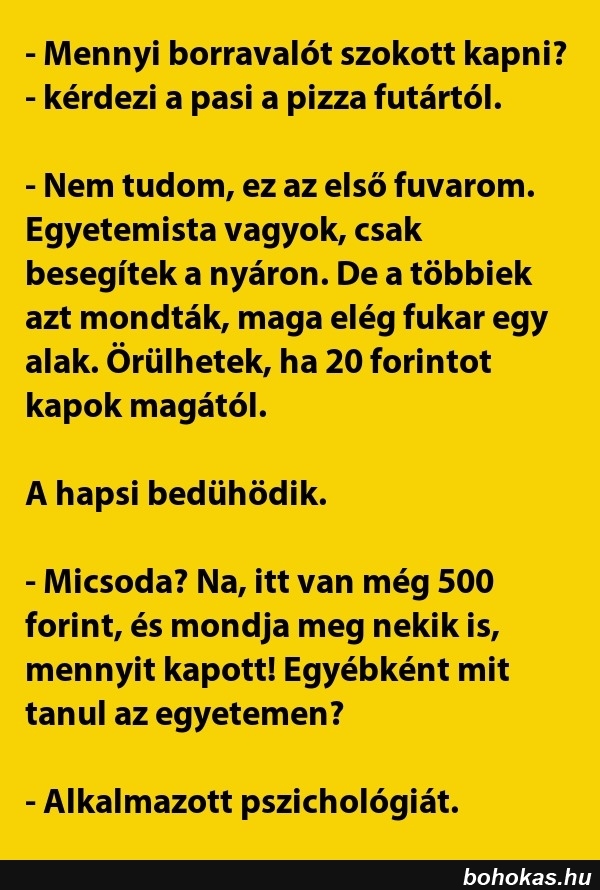 - Mennyi borravalót szokott kapni?
- kérdezi a pasi a pizza futártól.

- Nem tudom, ez az első fuvarom. Egyetemista vagyok, csak besegítek a nyáron. De a többiek azt mondták, maga elég fukar egy alak. Örülhetek, ha 20 forintot kapok magától.

A hapsi bedühödik.

- Micsoda? Na, itt van még 500 forint, és mondja meg nekik is, mennyit kapott! Egyébként mit tanul az egyetemen?

- Alkalmazott pszichológiát.

bohokas.hu